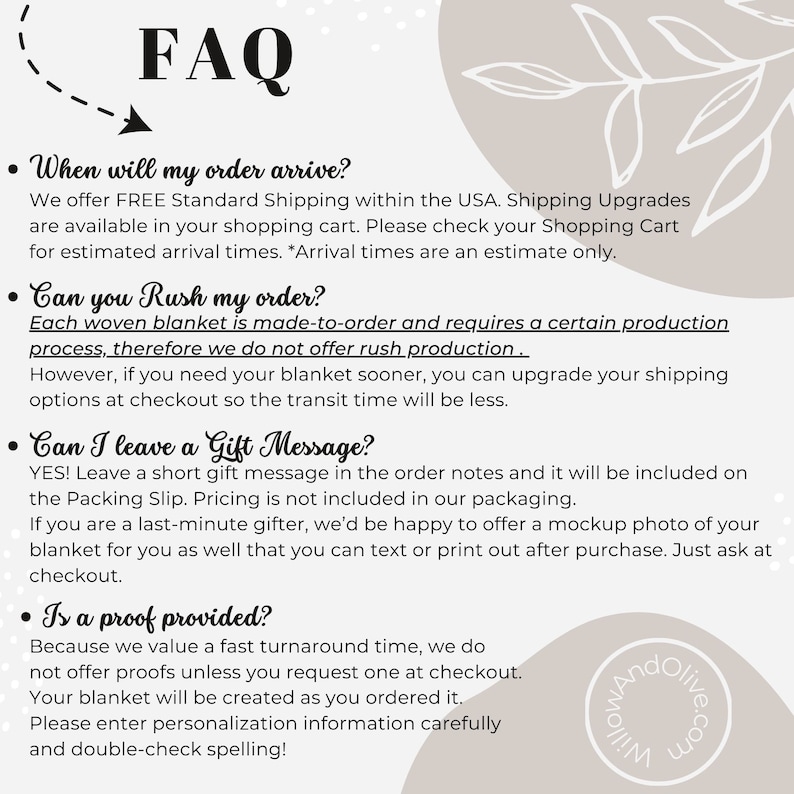 FAQ

• When will my order arrive?
We offer FREE Standard Shipping within the USA. Shipping Upgrades are available in your shopping cart. Please check your Shopping Cart for estimated arrival times. *Arrival times are an estimate only.

• Can you Rush my order?
Each woven blanket is made-to-order and requires a certain production process, therefore we do not offer rush production .
However, if you need your blanket sooner, you can upgrade your shipping options at checkout so the transit time will be less.

• Can I leave a Gift Message?
YES! Leave a short gift message in the order notes and it will be included on the Packing Slip. Pricing is not included in our packaging.
If you are a last-minute gifter, we'd be happy to offer a mockup photo of your blanket for you as well that you can text or print out after purchase. Just ask at checkout.

• Is a proof provided?
Because we value a fast turnaround time, we do not offer proofs unless you request one at checkout. Your blanket will be created as you ordered it. Please enter personalization information carefully and double-check spelling!

WillowAndOlive.com